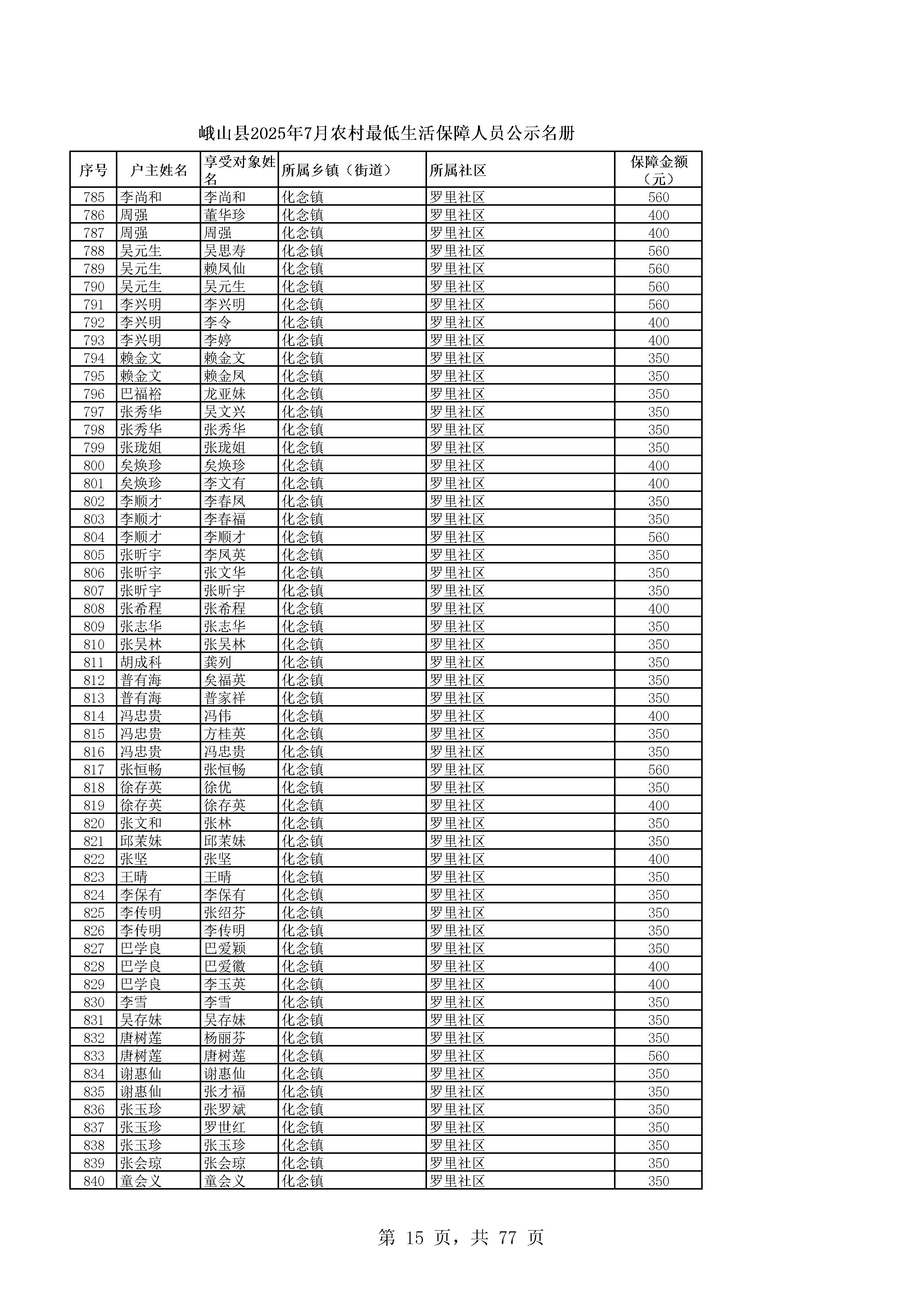 峨山县2025年7月农村最低生活保障人员公示名册

| 序号 | 户主姓名 | 享受对象姓名 | 所属乡镇（街道） | 所属社区 | 保障金额（元） |
|---|---|---|---|---|---|
| 785 | 李尚和 | 李尚和 | 化念镇 | 罗里社区 | 560 |
| 786 | 周强 | 董华珍 | 化念镇 | 罗里社区 | 400 |
| 787 | 周强 | 周强 | 化念镇 | 罗里社区 | 400 |
| 788 | 吴元生 | 吴思寿 | 化念镇 | 罗里社区 | 560 |
| 789 | 吴元生 | 赖凤仙 | 化念镇 | 罗里社区 | 560 |
| 790 | 吴元生 | 吴元生 | 化念镇 | 罗里社区 | 560 |
| 791 | 李兴明 | 李兴明 | 化念镇 | 罗里社区 | 560 |
| 792 | 李兴明 | 李令 | 化念镇 | 罗里社区 | 400 |
| 793 | 李兴明 | 李婷 | 化念镇 | 罗里社区 | 400 |
| 794 | 赖金文 | 赖金文 | 化念镇 | 罗里社区 | 350 |
| 795 | 赖金文 | 赖金凤 | 化念镇 | 罗里社区 | 350 |
| 796 | 巴福裕 | 龙亚妹 | 化念镇 | 罗里社区 | 350 |
| 797 | 张秀华 | 吴文兴 | 化念镇 | 罗里社区 | 350 |
| 798 | 张秀华 | 张秀华 | 化念镇 | 罗里社区 | 350 |
| 799 | 张珑姐 | 张珑姐 | 化念镇 | 罗里社区 | 350 |
| 800 | 矣焕珍 | 矣焕珍 | 化念镇 | 罗里社区 | 400 |
| 801 | 矣焕珍 | 李文有 | 化念镇 | 罗里社区 | 400 |
| 802 | 李顺才 | 李春凤 | 化念镇 | 罗里社区 | 350 |
| 803 | 李顺才 | 李春福 | 化念镇 | 罗里社区 | 350 |
| 804 | 李顺才 | 李顺才 | 化念镇 | 罗里社区 | 560 |
| 805 | 张昕宇 | 李凤英 | 化念镇 | 罗里社区 | 350 |
| 806 | 张昕宇 | 张文华 | 化念镇 | 罗里社区 | 350 |
| 807 | 张昕宇 | 张昕宇 | 化念镇 | 罗里社区 | 350 |
| 808 | 张希程 | 张希程 | 化念镇 | 罗里社区 | 400 |
| 809 | 张志华 | 张志华 | 化念镇 | 罗里社区 | 350 |
| 810 | 张吴林 | 张吴林 | 化念镇 | 罗里社区 | 350 |
| 811 | 胡成科 | 龚列 | 化念镇 | 罗里社区 | 350 |
| 812 | 普有海 | 矣福英 | 化念镇 | 罗里社区 | 350 |
| 813 | 普有海 | 普家祥 | 化念镇 | 罗里社区 | 350 |
| 814 | 冯忠贵 | 冯伟 | 化念镇 | 罗里社区 | 400 |
| 815 | 冯忠贵 | 方桂英 | 化念镇 | 罗里社区 | 350 |
| 816 | 冯忠贵 | 冯忠贵 | 化念镇 | 罗里社区 | 350 |
| 817 | 张恒畅 | 张恒畅 | 化念镇 | 罗里社区 | 560 |
| 818 | 徐存英 | 徐优 | 化念镇 | 罗里社区 | 350 |
| 819 | 徐存英 | 徐存英 | 化念镇 | 罗里社区 | 400 |
| 820 | 张文和 | 张林 | 化念镇 | 罗里社区 | 350 |
| 821 | 邱茉妹 | 邱茉妹 | 化念镇 | 罗里社区 | 350 |
| 822 | 张坚 | 张坚 | 化念镇 | 罗里社区 | 400 |
| 823 | 王晴 | 王晴 | 化念镇 | 罗里社区 | 350 |
| 824 | 李保有 | 李保有 | 化念镇 | 罗里社区 | 350 |
| 825 | 李传明 | 张绍芬 | 化念镇 | 罗里社区 | 350 |
| 826 | 李传明 | 李传明 | 化念镇 | 罗里社区 | 350 |
| 827 | 巴学良 | 巴爱颖 | 化念镇 | 罗里社区 | 350 |
| 828 | 巴学良 | 巴爱徽 | 化念镇 | 罗里社区 | 400 |
| 829 | 巴学良 | 李玉英 | 化念镇 | 罗里社区 | 400 |
| 830 | 李雪 | 李雪 | 化念镇 | 罗里社区 | 350 |
| 831 | 吴存妹 | 吴存妹 | 化念镇 | 罗里社区 | 350 |
| 832 | 唐树莲 | 杨丽芬 | 化念镇 | 罗里社区 | 350 |
| 833 | 唐树莲 | 唐树莲 | 化念镇 | 罗里社区 | 560 |
| 834 | 谢惠仙 | 谢惠仙 | 化念镇 | 罗里社区 | 350 |
| 835 | 谢惠仙 | 张才福 | 化念镇 | 罗里社区 | 350 |
| 836 | 张玉珍 | 张罗斌 | 化念镇 | 罗里社区 | 350 |
| 837 | 张玉珍 | 罗世红 | 化念镇 | 罗里社区 | 350 |
| 838 | 张玉珍 | 张玉珍 | 化念镇 | 罗里社区 | 350 |
| 839 | 张会琼 | 张会琼 | 化念镇 | 罗里社区 | 350 |
| 840 | 童会义 | 童会义 | 化念镇 | 罗里社区 | 350 |

第15页，共77页